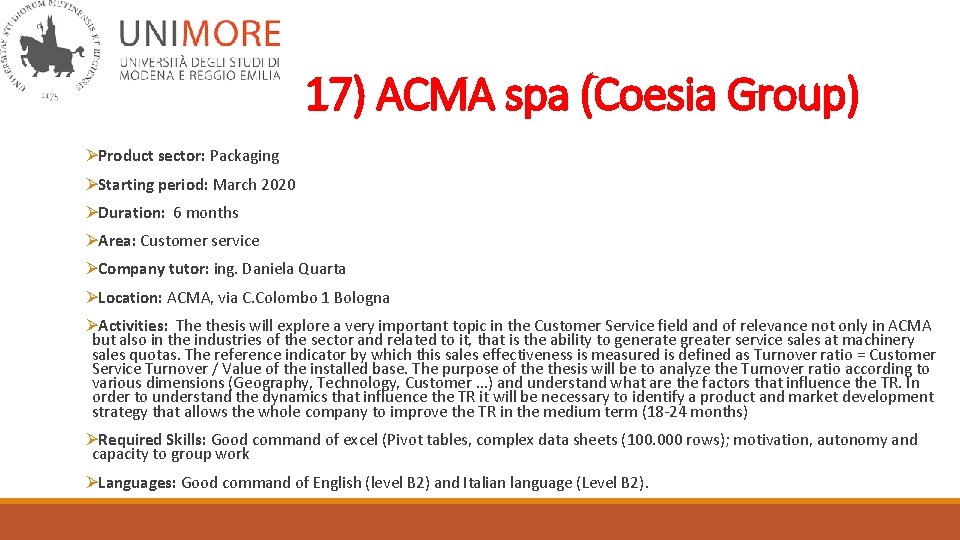 UNIMORE
UNIVERSITÀ DEGLI STUDI DI MODENA E REGGIO EMILIA

17) ACMA spa (Coesia Group)

➢Product sector: Packaging

➢Starting period: March 2020

➢Duration: 6 months

➢Area: Customer service

➢Company tutor: ing. Daniela Quarta

➢Location: ACMA, via C.Colombo 1 Bologna

➢Activities: The thesis will explore a very important topic in the Customer Service field and of relevance not only in ACMA but also in the industries of the sector and related to it, that is the ability to generate greater service sales at machinery sales quotas. The reference indicator by which this sales effectiveness is measured is defined as Turnover ratio = Customer Service Turnover / Value of the installed base. The purpose of the thesis will be to analyze the Turnover ratio according to various dimensions (Geography, Technology, Customer ...) and understand what are the factors that influence the TR. In order to understand the dynamics that influence the TR it will be necessary to identify a product and market development strategy that allows the whole company to improve the TR in the medium term (18-24 months)

➢Required Skills: Good command of excel (Pivot tables, complex data sheets (100.000 rows); motivation, autonomy and capacity to group work

➢Languages: Good command of English (level B2) and Italian language (Level B2).